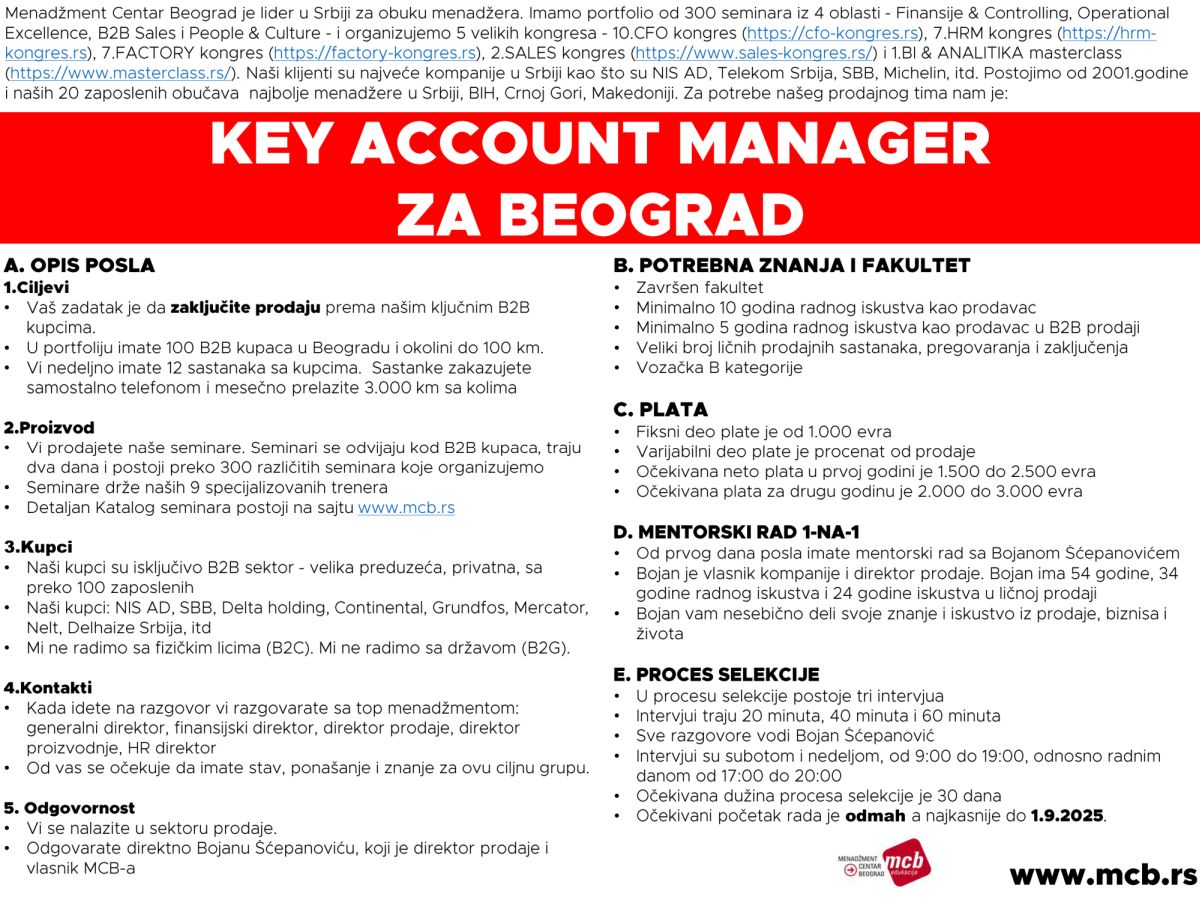 Menadžment Centar Beograd je lider u Srbiji za obuku menadžera. Imamo portfolio od 300 seminara iz 4 oblasti - Finansije & Controlling, Operational Excellence, B2B Sales i People & Culture - i organizujemo 5 velikih kongresa - 10.CFO kongres (https://cfo-kongres.rs), 7.HRM kongres (https://hrm-kongres.rs), 7.FACTORY kongres (https://factory-kongres.rs), 2.SALES kongres (https://www.sales-kongres.rs/) i 1.BI & ANALITIKA masterclass (https://www.masterclass.rs/). Naši klijenti su najveće kompanije u Srbiji kao što su NIS AD, Telekom Srbija, SBB, Michelin, itd. Postojimo od 2001.godine i naših 20 zaposlenih obučava najbolje menadžere u Srbiji, BIH, Crnoj Gori, Makedoniji. Za potrebe našeg prodajnog tima nam je:

KEY ACCOUNT MANAGER ZA BEOGRAD

A. OPIS POSLA
1.Ciljevi
• Vaš zadatak je da zaključite prodaju prema našim ključnim B2B kupcima.
• U portfoliju imate 100 B2B kupaca u Beogradu i okolini do 100 km.
• Vi nedeljno imate 12 sastanaka sa kupcima. Sastanke zakazujete samostalno telefonom i mesečno prelazite 3.000 km sa kolima

2.Proizvod
• Vi prodajete naše seminare. Seminari se odvijaju kod B2B kupaca, traju dva dana i postoji preko 300 različitih seminara koje organizujemo
• Seminare drže naših 9 specijalizovanih trenera
• Detaljan Katalog seminara postoji na sajtu www.mcb.rs

3.Kupci
• Naši kupci su isključivo B2B sektor - velika preduzeća, privatna, sa preko 100 zaposlenih
• Naši kupci: NIS AD, SBB, Delta holding, Continental, Grundfos, Mercator, Nelt, Delhaize Srbija, itd
• Mi ne radimo sa fizičkim licima (B2C). Mi ne radimo sa državom (B2G).

4.Kontakti
• Kada idete na razgovor vi razgovarate sa top menadžmentom: generalni direktor, finansijski direktor, direktor prodaje, direktor proizvodnje, HR direktor
• Od vas se očekuje da imate stav, ponašanje i znanje za ovu ciljnu grupu.

5. Odgovornost
• Vi se nalazite u sektoru prodaje.
• Odgovarate direktno Bojanu Šćepanoviću, koji je direktor prodaje i vlasnik MCB-a

B. POTREBNA ZNANJA I FAKULTET
• Završen fakultet
• Minimalno 10 godina radnog iskustva kao prodavac
• Minimalno 5 godina radnog iskustva kao prodavac u B2B prodaji
• Veliki broj ličnih prodajnih sastanaka, pregovaranja i zaključenja
• Vozačka B kategorije

C. PLATA
• Fiksni deo plate je od 1.000 evra
• Varijabilni deo plate je procenat od prodaje
• Očekivana neto plata u prvoj godini je 1.500 do 2.500 evra
• Očekivana plata za drugu godinu je 2.000 do 3.000 evra

D. MENTORSKI RAD 1-NA-1
• Od prvog dana posla imate mentorski rad sa Bojanom Šćepanovićem
• Bojan je vlasnik kompanije i direktor prodaje. Bojan ima 54 godine, 34 godine radnog iskustva i 24 godine iskustva u ličnoj prodaji
• Bojan vam nesebično deli svoje znanje i iskustvo iz prodaje, biznisa i života

E. PROCES SELEKCIJE
• U procesu selekcije postoje tri intervjua
• Intervjui traju 20 minuta, 40 minuta i 60 minuta
• Sve razgovore vodi Bojan Šćepanović
• Intervjui su subotom i nedeljom, od 9:00 do 19:00, odnosno radnim danom od 17:00 do 20:00
• Očekivana dužina procesa selekcije je 30 dana
• Očekivani početak rada je odmah a najkasnije do 1.9.2025.

MENADŽMENT CENTAR BEOGRAD mcb edukacija

www.mcb.rs